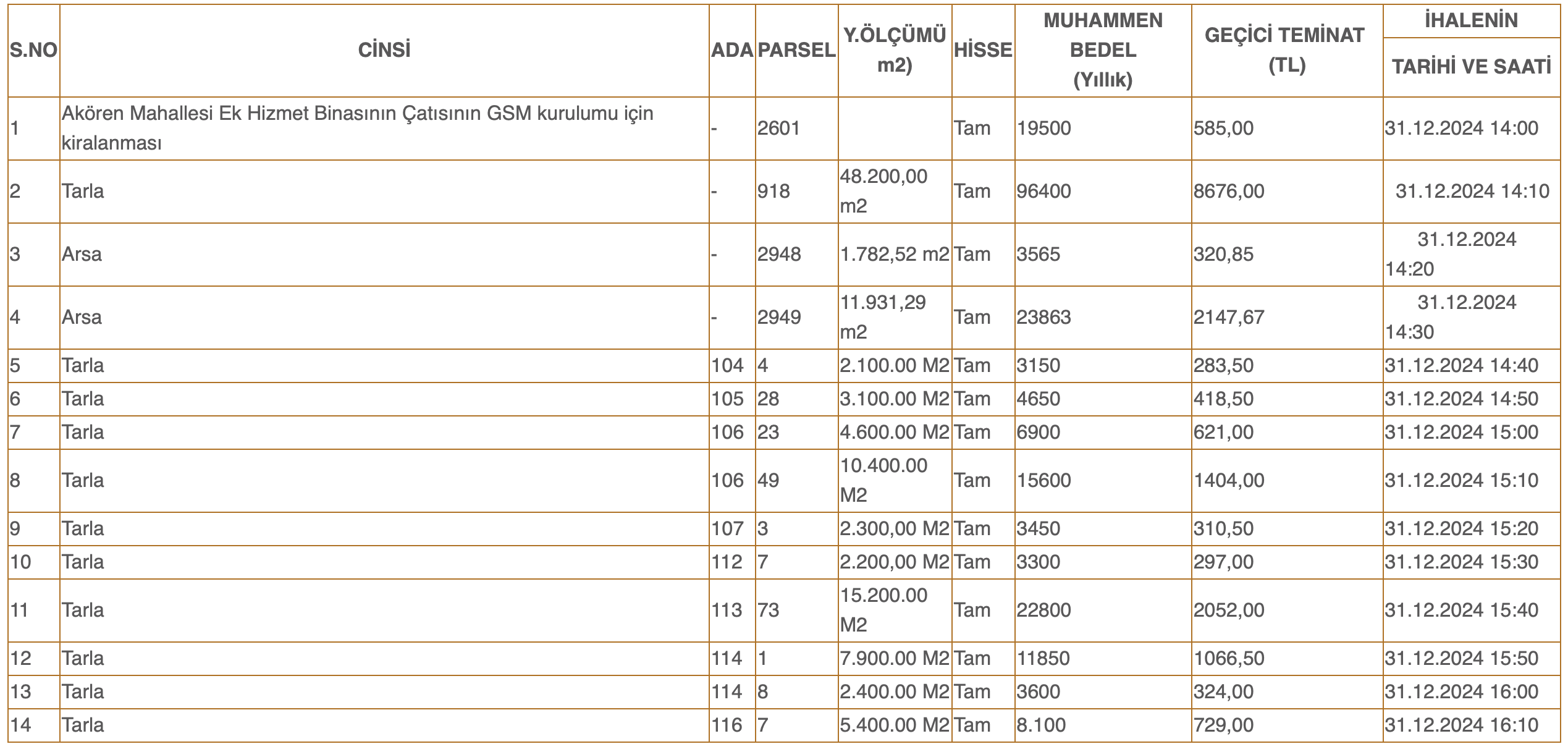 | S.NO | CİNSİ | ADA | PARSEL | Y.ÖLÇÜMÜ m2) | HİSSE | MUHAMMEN BEDEL (Yıllık) | GEÇİCİ TEMİNAT (TL) | İHALENİN TARİHİ VE SAATİ |
|---|---|---|---|---|---|---|---|---|
| 1 | Akören Mahallesi Ek Hizmet Binasının Çatısının GSM kurulumu için kiralanması | - | 2601 | | Tam | 19500 | 585,00 | 31.12.2024 14:00 |
| 2 | Tarla | - | 918 | 48.200,00 m2 | Tam | 96400 | 8676,00 | 31.12.2024 14:10 |
| 3 | Arsa | - | 2948 | 1.782,52 m2 | Tam | 3565 | 320,85 | 31.12.2024 14:20 |
| 4 | Arsa | - | 2949 | 11.931,29 m2 | Tam | 23863 | 2147,67 | 31.12.2024 14:30 |
| 5 | Tarla | 104 | 4 | 2.100.00 M2 | Tam | 3150 | 283,50 | 31.12.2024 14:40 |
| 6 | Tarla | 105 | 28 | 3.100.00 M2 | Tam | 4650 | 418,50 | 31.12.2024 14:50 |
| 7 | Tarla | 106 | 23 | 4.600.00 M2 | Tam | 6900 | 621,00 | 31.12.2024 15:00 |
| 8 | Tarla | 106 | 49 | 10.400.00 M2 | Tam | 15600 | 1404,00 | 31.12.2024 15:10 |
| 9 | Tarla | 107 | 3 | 2.300,00 M2 | Tam | 3450 | 310,50 | 31.12.2024 15:20 |
| 10 | Tarla | 112 | 7 | 2.200,00 M2 | Tam | 3300 | 297,00 | 31.12.2024 15:30 |
| 11 | Tarla | 113 | 73 | 15.200.00 M2 | Tam | 22800 | 2052,00 | 31.12.2024 15:40 |
| 12 | Tarla | 114 | 1 | 7.900.00 M2 | Tam | 11850 | 1066,50 | 31.12.2024 15:50 |
| 13 | Tarla | 114 | 8 | 2.400.00 M2 | Tam | 3600 | 324,00 | 31.12.2024 16:00 |
| 14 | Tarla | 116 | 7 | 5.400.00 M2 | Tam | 8.100 | 729,00 | 31.12.2024 16:10 |